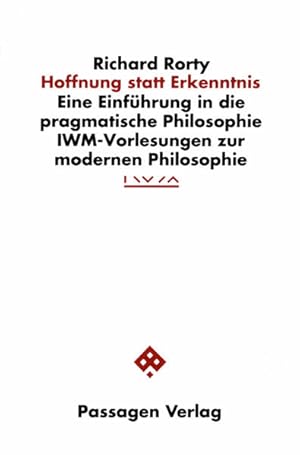 Richard Rorty
Hoffnung statt Erkenntnis
Eine Einführung in die pragmatische Philosophie
IWM-Vorlesungen zur modernen Philosophie

IWM

Passagen Verlag